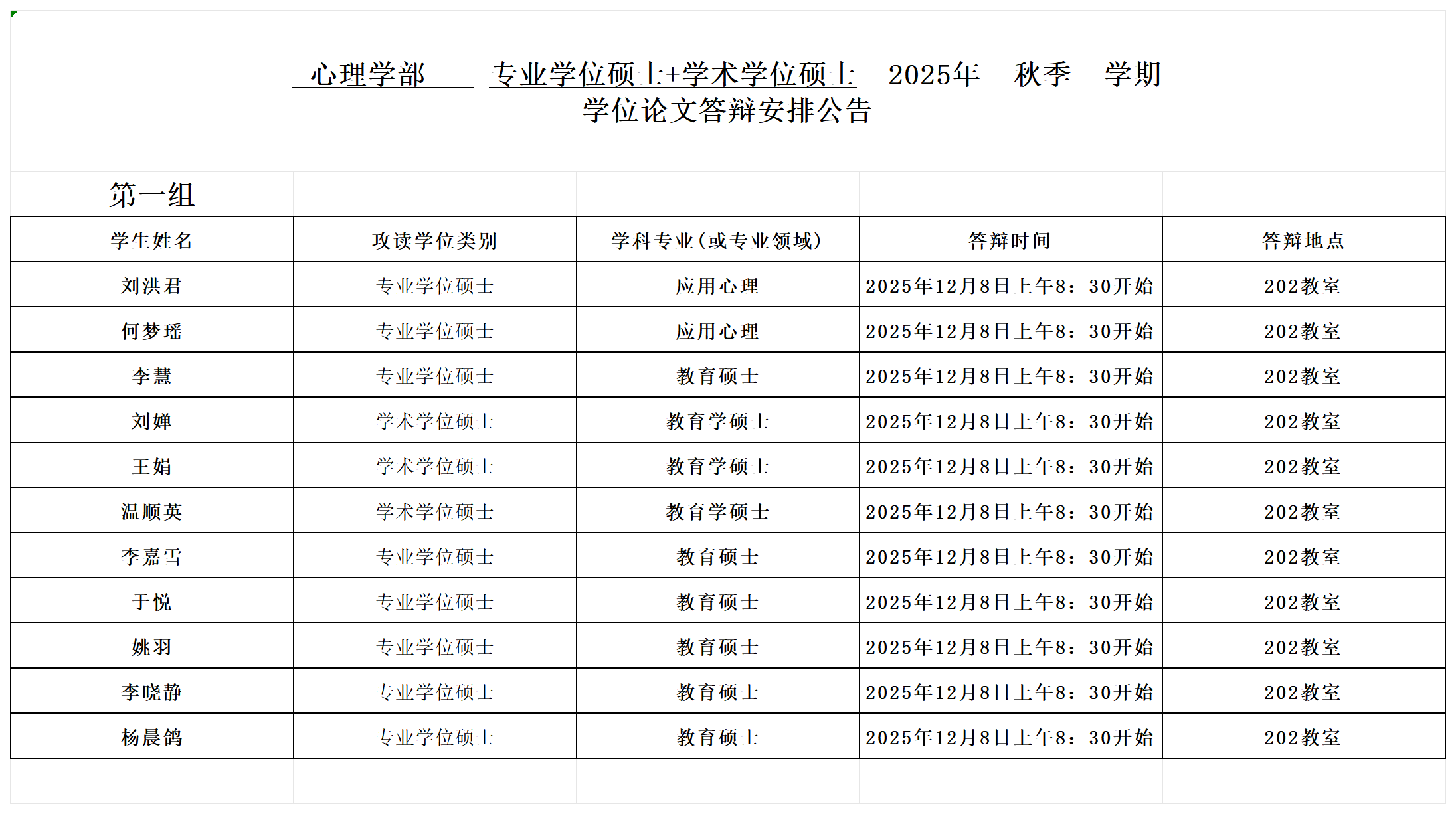 心理学部 专业学位硕士+学术学位硕士 2025年 秋季 学期
学位论文答辩安排公告

第一组

| 学生姓名 | 攻读学位类别 | 学科专业（或专业领域） | 答辩时间 | 答辩地点 |
|---|---|---|---|---|
| 刘洪君 | 专业学位硕士 | 应用心理 | 2025年12月8日上午8：30开始 | 202教室 |
| 何梦瑶 | 专业学位硕士 | 应用心理 | 2025年12月8日上午8：30开始 | 202教室 |
| 李慧 | 专业学位硕士 | 教育硕士 | 2025年12月8日上午8：30开始 | 202教室 |
| 刘婵 | 学术学位硕士 | 教育学硕士 | 2025年12月8日上午8：30开始 | 202教室 |
| 王娟 | 学术学位硕士 | 教育学硕士 | 2025年12月8日上午8：30开始 | 202教室 |
| 温顺英 | 学术学位硕士 | 教育学硕士 | 2025年12月8日上午8：30开始 | 202教室 |
| 李嘉雪 | 专业学位硕士 | 教育硕士 | 2025年12月8日上午8：30开始 | 202教室 |
| 于悦 | 专业学位硕士 | 教育硕士 | 2025年12月8日上午8：30开始 | 202教室 |
| 姚羽 | 专业学位硕士 | 教育硕士 | 2025年12月8日上午8：30开始 | 202教室 |
| 李晓静 | 专业学位硕士 | 教育硕士 | 2025年12月8日上午8：30开始 | 202教室 |
| 杨晨鸽 | 专业学位硕士 | 教育硕士 | 2025年12月8日上午8：30开始 | 202教室 |